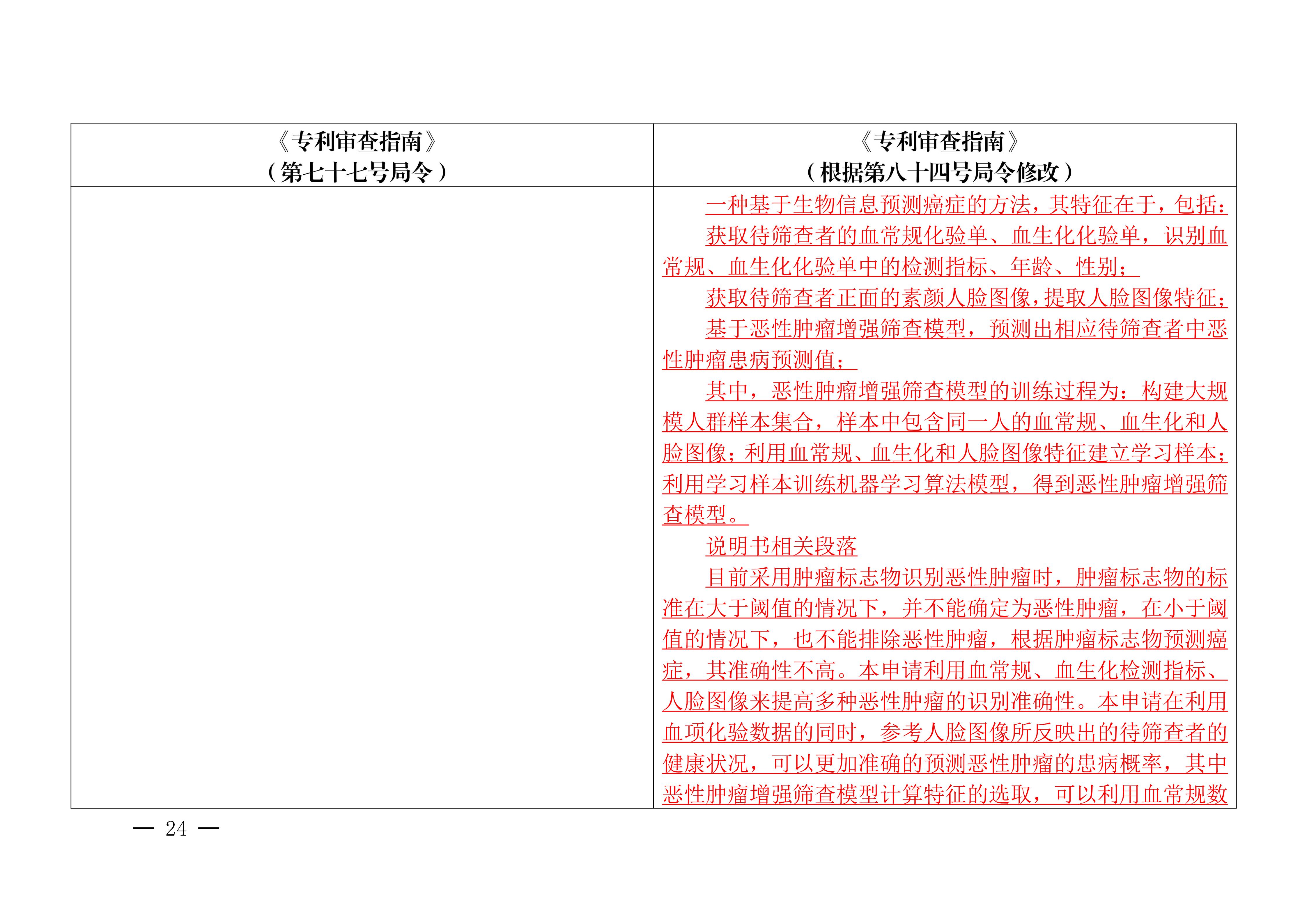 | 《专利审查指南》（第七十七号局令） | 《专利审查指南》（根据第八十四号局令修改） |
|---|---|
|  | 一种基于生物信息预测癌症的方法，其特征在于，包括：<br>获取待筛查者的血常规化验单、血生化化验单，识别血常规、血生化化验单中的检测指标、年龄、性别；<br>获取待筛查者正面的素颜人脸图像，提取人脸图像特征；<br>基于恶性肿瘤增强筛查模型，预测出相应待筛查者中恶性肿瘤患病预测值；<br>其中，恶性肿瘤增强筛查模型的训练过程为：构建大规模人群样本集合，样本中包含同一人的血常规、血生化和人脸图像；利用血常规、血生化和人脸图像特征建立学习样本；利用学习样本训练机器学习算法模型，得到恶性肿瘤增强筛查模型。<br>说明书相关段落<br>目前采用肿瘤标志物识别恶性肿瘤时，肿瘤标志物的标准在大于阈值的情况下，并不能确定为恶性肿瘤，在小于阈值的情况下，也不能排除恶性肿瘤，根据肿瘤标志物预测癌症，其准确性不高。本申请利用血常规、血生化检测指标、人脸图像来提高多种恶性肿瘤的识别准确性。本申请在利用血项化验数据的同时，参考人脸图像所反映出的待筛查者的健康状况，可以更加准确的预测恶性肿瘤的患病概率，其中恶性肿瘤增强筛查模型计算特征的选取，可以利用血常规数 |

— 24 —